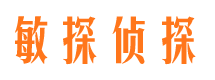 敏探侦探